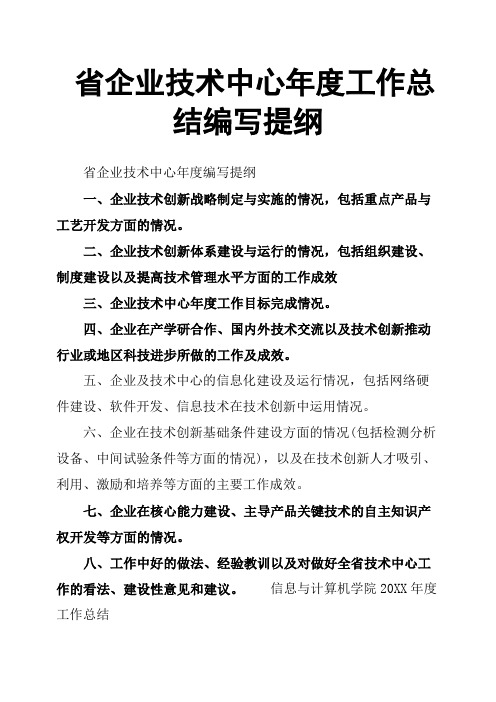 省企业技术中心年度工作总结编写提纲

省企业技术中心年度编写提纲

一、企业技术创新战略制定与实施的情况，包括重点产品与工艺开发方面的情况。

二、企业技术创新体系建设与运行的情况，包括组织建设、制度建设以及提高技术管理水平方面的工作成效

三、企业技术中心年度工作目标完成情况。

四、企业在产学研合作、国内外技术交流以及技术创新推动行业或地区科技进步所做的工作及成效。

五、企业及技术中心的信息化建设及运行情况，包括网络硬件建设、软件开发、信息技术在技术创新中运用情况。

六、企业在技术创新基础条件建设方面的情况(包括检测分析设备、中间试验条件等方面的情况)，以及在技术创新人才吸引、利用、激励和培养等方面的主要工作成效。

七、企业在核心能力建设、主导产品关键技术的自主知识产权开发等方面的情况。

八、工作中好的做法、经验教训以及对做好全省技术中心工作的看法、建设性意见和建议。 信息与计算机学院 20XX 年度工作总结